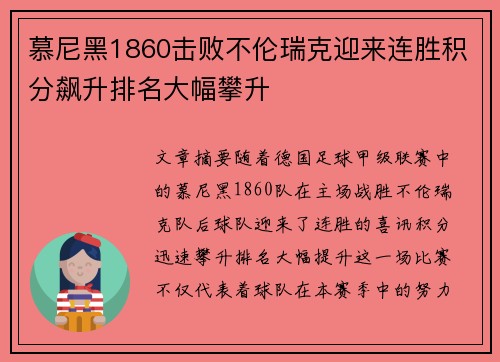 慕尼黑1860击败不伦瑞克迎来连胜积分飙升排名大幅攀升

文章摘要随着德国足球甲级联赛中的慕尼黑1860队在主场战胜不伦瑞克队后球队迎来了连胜的喜讯积分迅速攀升排名大幅提升这一场比赛不仅代表着球队在本赛季中的努力